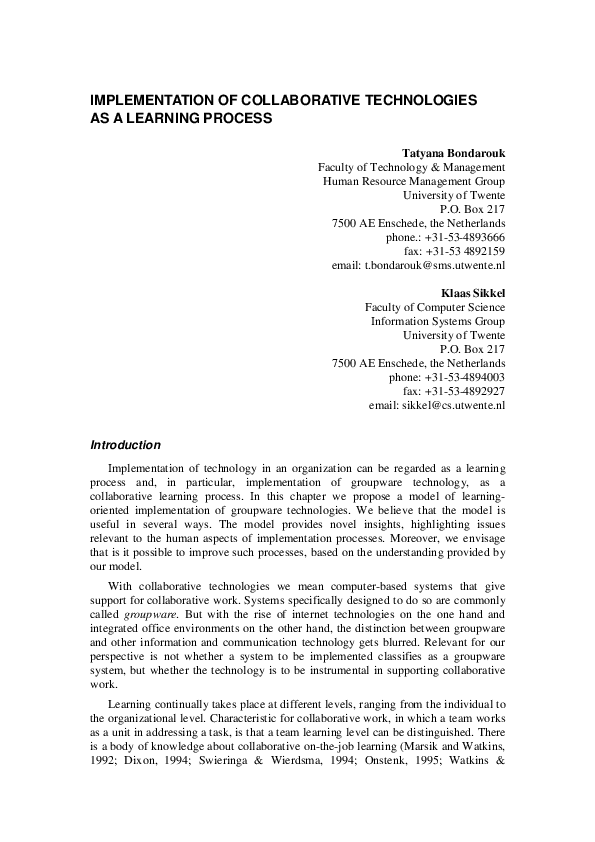 IMPLEMENTATION OF COLLABORATIVE TECHNOLOGIES AS A LEARNING PROCESS

Tatyana Bondarouk
Faculty of Technology & Management
Human Resource Management Group
University of Twente
P.O. Box 217
7500 AE Enschede, the Netherlands
phone.: +31-53-4893666
fax: +31-53 4892159
email: t.bondarouk@sms.utwente.nl

Klaas Sikkel
Faculty of Computer Science
Information Systems Group
University of Twente
P.O. Box 217
7500 AE Enschede, the Netherlands
phone: +31-53-4894003
fax: +31-53-4892927
email: sikkel@cs.utwente.nl

Introduction

Implementation of technology in an organization can be regarded as a learning process and, in particular, implementation of groupware technology, as a collaborative learning process. In this chapter we propose a model of learning-oriented implementation of groupware technologies. We believe that the model is useful in several ways. The model provides novel insights, highlighting issues relevant to the human aspects of implementation processes. Moreover, we envisage that is it possible to improve such processes, based on the understanding provided by our model.

With collaborative technologies we mean computer-based systems that give support for collaborative work. Systems specifically designed to do so are commonly called groupware. But with the rise of internet technologies on the one hand and integrated office environments on the other hand, the distinction between groupware and other information and communication technology gets blurred. Relevant for our perspective is not whether a system to be implemented classifies as a groupware system, but whether the technology is to be instrumental in supporting collaborative work.

Learning continually takes place at different levels, ranging from the individual to the organizational level. Characteristic for collaborative work, in which a team works as a unit in addressing a task, is that a team learning level can be distinguished. There is a body of knowledge about collaborative on-the-job learning (Marsik and Watkins, 1992; Dixon, 1994; Swieringa & Wierdsma, 1994; Onstenk, 1995; Watkins &